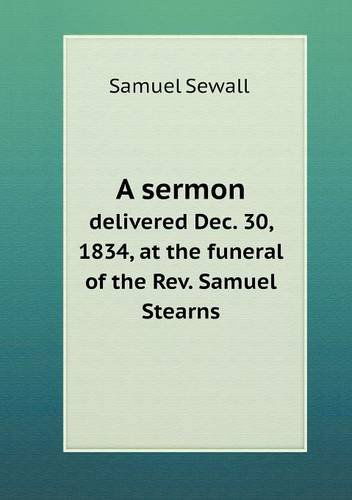 Samuel Sewall

A sermon

delivered Dec. 30, 1834, at the funeral of the Rev. Samuel Stearns